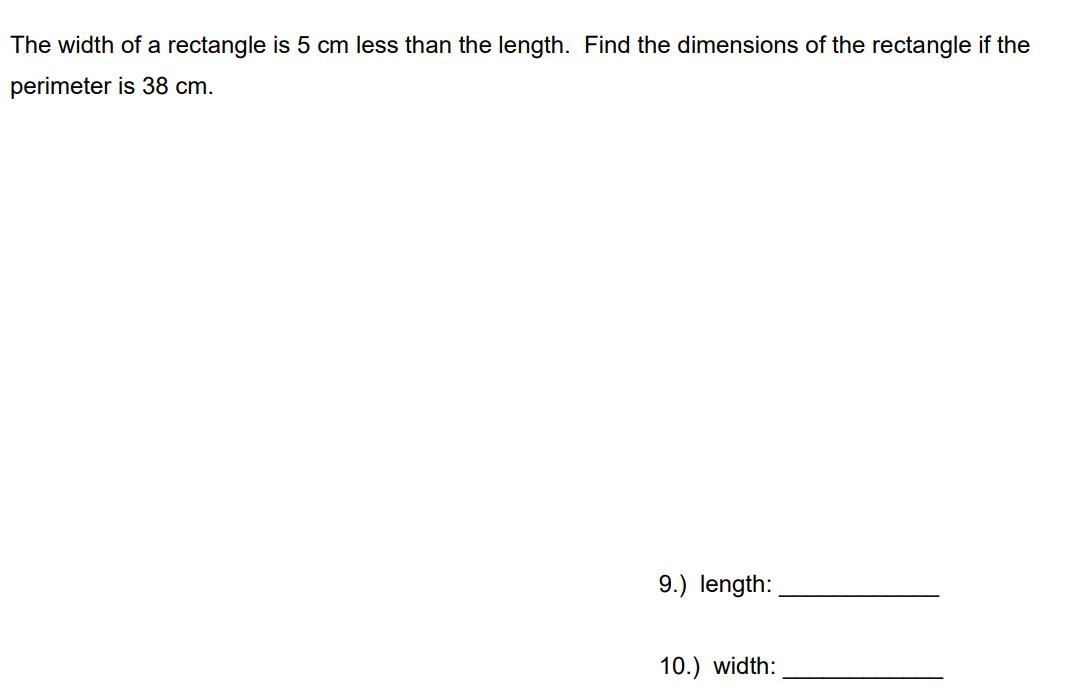 The width of a rectangle is 5 cm less than the length. Find the dimensions of the rectangle if the perimeter is 38 cm.

9.) length: ____________

10.) width: ____________